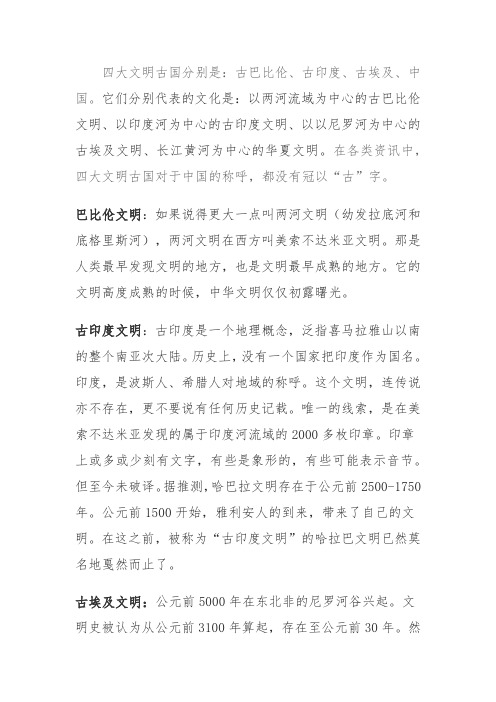 四大文明古国分别是：古巴比伦、古印度、古埃及、中国。它们分别代表的文化是：以两河流域为中心的古巴比伦文明、以印度河为中心的古印度文明、以以尼罗河为中心的古埃及文明、长江黄河为中心的华夏文明。在各类资讯中，四大文明古国对于中国的称呼，都没有冠以“古”字。

巴比伦文明：如果说得更大一点叫两河文明（幼发拉底河和底格里斯河），两河文明在西方叫美索不达米亚文明。那是人类最早发现文明的地方，也是文明最早成熟的地方。它的文明高度成熟的时候，中华文明仅仅初露曙光。

古印度文明：古印度是一个地理概念，泛指喜马拉雅山以南的整个南亚次大陆。历史上，没有一个国家把印度作为国名。印度，是波斯人、希腊人对地域的称呼。这个文明，连传说亦不存在，更不要说有任何历史记载。唯一的线索，是在美索不达米亚发现的属于印度河流域的2000多枚印章。印章上或多或少刻有文字，有些是象形的，有些可能表示音节。但至今未破译。据推测，哈巴拉文明存在于公元前2500-1750年。公元前1500开始，雅利安人的到来，带来了自己的文明。在这之前，被称为“古印度文明”的哈拉巴文明已然莫名地戛然而止了。

古埃及文明：公元前5000年在东北非的尼罗河谷兴起。文明史被认为从公元前3100年算起，存在至公元前30年。然